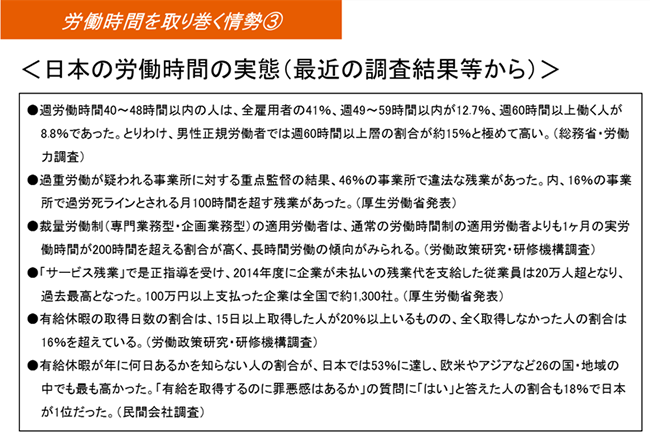 労働時間を取り巻く情勢③

＜日本の労働時間の実態（最近の調査結果等から）＞

●週労働時間40～48時間以内の人は、全雇用者の41%、週49～59時間以内が12.7%、週60時間以上働く人が8.8%であった。とりわけ、男性正規労働者では週60時間以上層の割合が約15%と極めて高い。（総務省・労働力調査）

●過重労働が疑われる事業所に対する重点監督の結果、46%の事業所で違法な残業があった。内、16%の事業所で過労死ラインとされる月100時間を超す残業があった。（厚生労働省発表）

●裁量労働制（専門業務型・企画業務型）の適用労働者は、通常の労働時間制の適用労働者よりも1ヶ月の実労働時間が200時間を超える割合が高く、長時間労働の傾向がみられる。（労働政策研究・研修機構調査）

●「サービス残業」で是正指導を受け、2014年度に企業が未払いの残業代を支給した従業員は20万人超となり、過去最高となった。100万円以上支払った企業は全国で約1,300社。（厚生労働省発表）

●有給休暇の取得日数の割合は、15日以上取得した人が20%以上いるものの、全く取得しなかった人の割合は16%を超えている。（労働政策研究・研修機構調査）

●有給休暇が年に何日あるかを知らない人の割合が、日本では53%に達し、欧米やアジアなど26の国・地域の中でも最も高かった。「有給を取得するのに罪悪感はあるか」の質問に「はい」と答えた人の割合も18%で日本が1位だった。（民間会社調査）